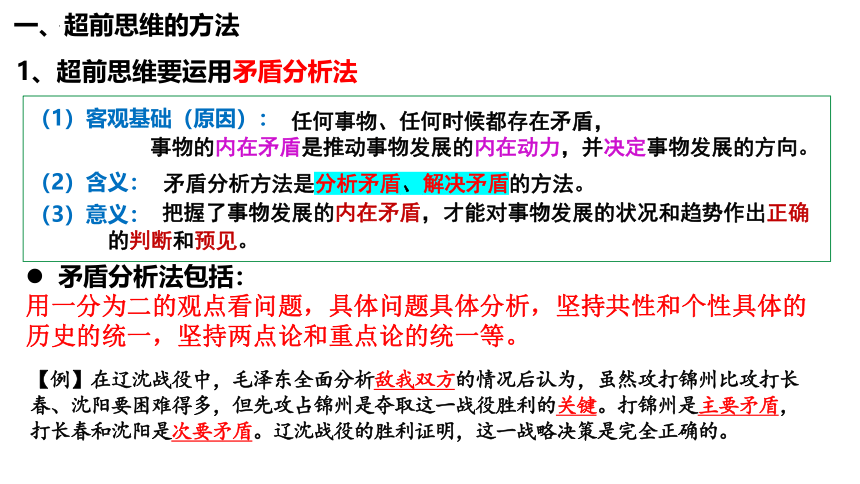 一、超前思维的方法

1、超前思维要运用矛盾分析法

（1）客观基础（原因）： 任何事物、任何时候都存在矛盾，事物的内在矛盾是推动事物发展的内在动力，并决定事物发展的方向。

（2）含义： 矛盾分析方法是分析矛盾、解决矛盾的方法。

（3）意义： 把握了事物发展的内在矛盾，才能对事物发展的状况和趋势作出正确的判断和预见。

● 矛盾分析法包括：
用一分为二的观点看问题，具体问题具体分析，坚持共性和个性具体的历史的统一，坚持两点论和重点论的统一等。

【例】在辽沈战役中，毛泽东全面分析敌我双方的情况后认为，虽然攻打锦州比攻打长春、沈阳要困难得多，但先攻占锦州是夺取这一战役胜利的关键。打锦州是主要矛盾，打长春和沈阳是次要矛盾。辽沈战役的胜利证明，这一战略决策是完全正确的。